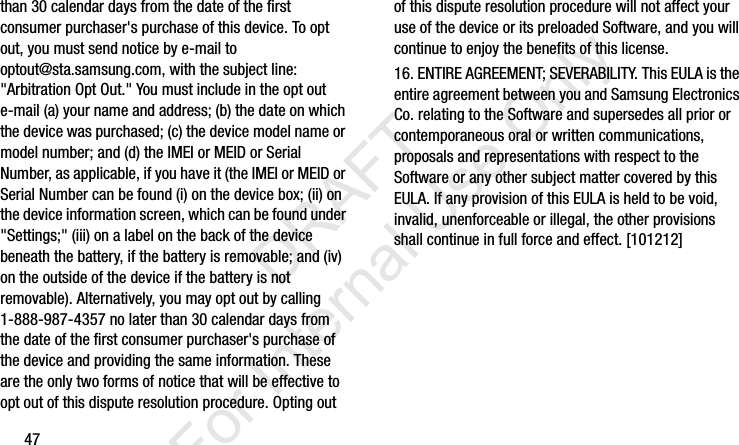 than 30 calendar days from the date of the first consumer purchaser's purchase of this device. To opt out, you must send notice by e-mail to optout@sta.samsung.com, with the subject line: "Arbitration Opt Out." You must include in the opt out e-mail (a) your name and address; (b) the date on which the device was purchased; (c) the device model name or model number; and (d) the IMEI or MEID or Serial Number, as applicable, if you have it (the IMEI or MEID or Serial Number can be found (i) on the device box; (ii) on the device information screen, which can be found under "Settings;" (iii) on a label on the back of the device beneath the battery, if the battery is removable; and (iv) on the outside of the device if the battery is not removable). Alternatively, you may opt out by calling 1-888-987-4357 no later than 30 calendar days from the date of the first consumer purchaser's purchase of the device and providing the same information. These are the only two forms of notice that will be effective to opt out of this dispute resolution procedure. Opting out of this dispute resolution procedure will not affect your use of the device or its preloaded Software, and you will continue to enjoy the benefits of this license.

16. ENTIRE AGREEMENT; SEVERABILITY. This EULA is the entire agreement between you and Samsung Electronics Co. relating to the Software and supersedes all prior or contemporaneous oral or written communications, proposals and representations with respect to the Software or any other subject matter covered by this EULA. If any provision of this EULA is held to be void, invalid, unenforceable or illegal, the other provisions shall continue in full force and effect. [101212]

47

DRAFT For Internal Use Only